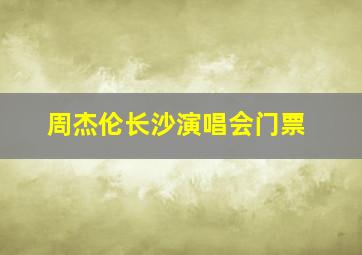 周杰伦长沙演唱会门票